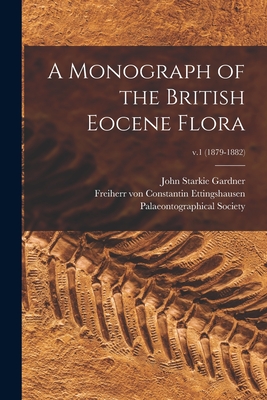 A Monograph of the British Eocene Flora

v.1 (1879-1882)

John Starkie Gardner
Freiherr von Constantin Ettingshausen
Palaeontographical Society